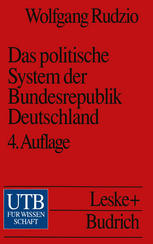 Wolfgang Rudzio

Das politische System der Bundesrepublik Deutschland

4. Auflage

UTB FÜR WISSEN SCHAFT

Leske+ Budrich